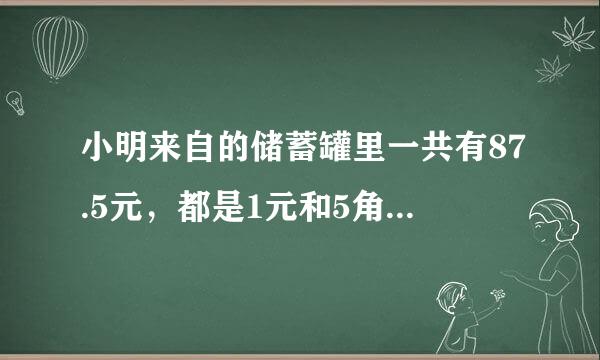 小明来自的储蓄罐里一共有87.5元，都是1元和5角...